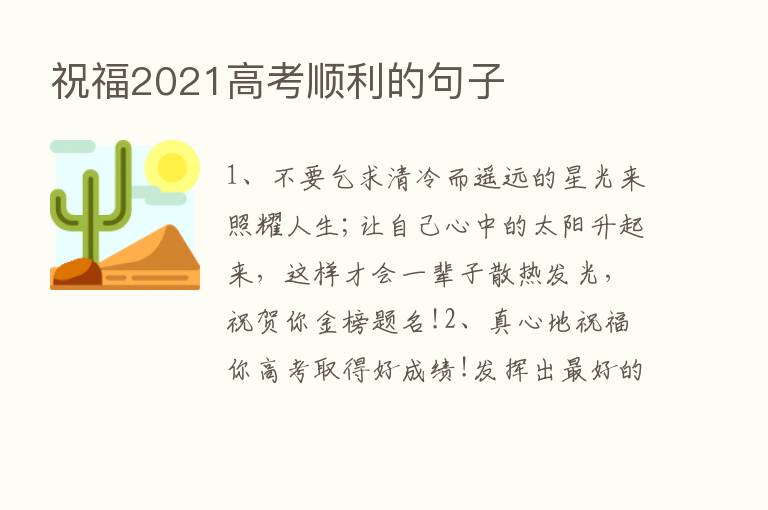 祝福2021高考顺利的句子

1、不要乞求清冷而遥远的星光来照耀人生；让自己心中的太阳升起来，这样才会一辈子散热发光，祝贺你金榜题名！2、真心地祝福你高考取得好成绩！发挥出最好的